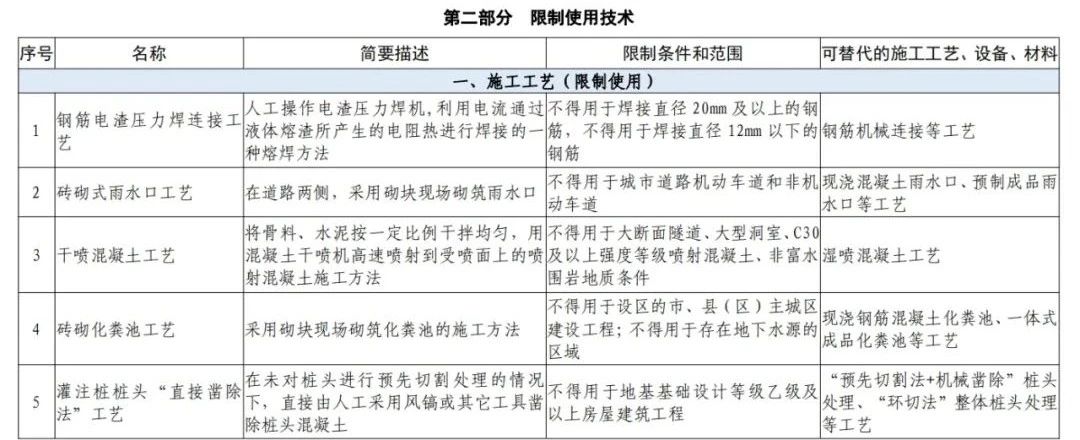 第二部分 限制使用技术

| 序号 | 名称 | 简要描述 | 限制条件和范围 | 可替代的施工工艺、设备、材料 |
|---|---|---|---|---|
| 一、施工工艺（限制使用） | | | | |
| 1 | 钢筋电渣压力焊连接工艺 | 人工操作电渣压力焊机，利用电流通过液体熔渣所产生的电阻热进行焊接的一种熔焊方法 | 不得用于焊接直径 20mm 及以上的钢筋，不得用于焊接直径 12mm 以下的钢筋 | 钢筋机械连接等工艺 |
| 2 | 砖砌式雨水口工艺 | 在道路两侧，采用砌块现场砌筑雨水口 | 不得用于城市道路机动车道和非机动车道 | 现浇混凝土雨水口、预制成品雨水口等工艺 |
| 3 | 干喷混凝土工艺 | 将骨料、水泥按一定比例干拌均匀，用混凝土干喷机高速喷射到受喷面上的喷射混凝土施工方法 | 不得用于大断面隧道、大型洞室、C30及以上强度等级喷射混凝土、非富水围岩地质条件 | 湿喷混凝土工艺 |
| 4 | 砖砌化粪池工艺 | 采用砌块现场砌筑化粪池的施工方法 | 不得用于设区的市、县（区）主城区建设工程；不得用于存在地下水源的区域 | 现浇钢筋混凝土化粪池、一体式成品化粪池等工艺 |
| 5 | 灌注桩桩头“直接凿除法”工艺 | 在未对桩头进行预先切割处理的情况下，直接由人工采用风镐或其它工具凿除桩头混凝土 | 不得用于地基基础设计等级乙级及以上房屋建筑工程 | “预先切割法+机械凿除”桩头处理、“环切法”整体桩头处理等工艺 |